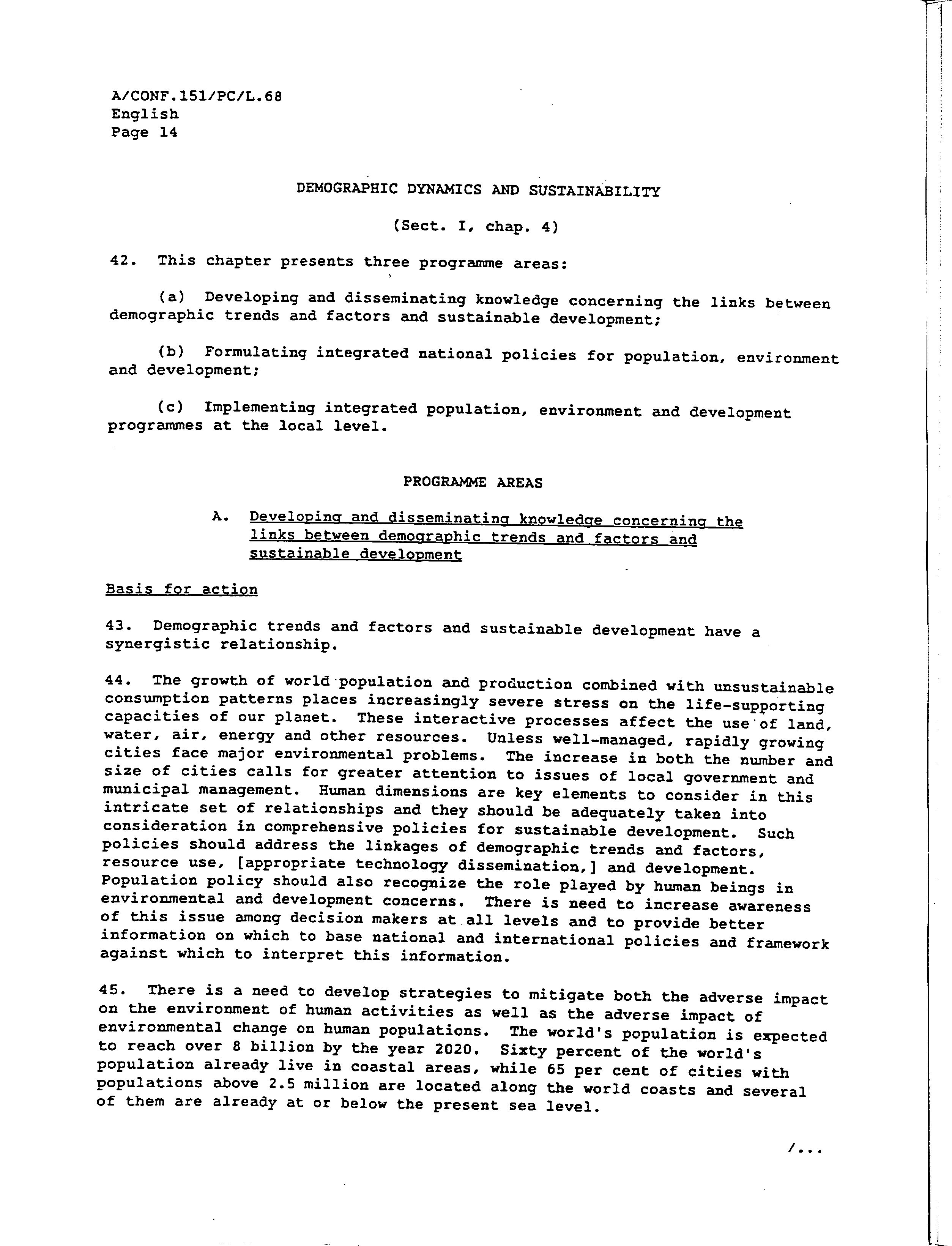 A/CONF.151/PC/L.68
English
Page 14

DEMOGRAPHIC DYNAMICS AND SUSTAINABILITY

(Sect. I, chap. 4)

42. This chapter presents three programme areas:

(a) Developing and disseminating knowledge concerning the links between demographic trends and factors and sustainable development;

(b) Formulating integrated national policies for population, environment and development;

(c) Implementing integrated population, environment and development programmes at the local level.

PROGRAMME AREAS

A. Developing and disseminating knowledge concerning the links between demographic trends and factors and sustainable development

Basis for action

43. Demographic trends and factors and sustainable development have a synergistic relationship.

44. The growth of world population and production combined with unsustainable consumption patterns places increasingly severe stress on the life-supporting capacities of our planet. These interactive processes affect the use of land, water, air, energy and other resources. Unless well-managed, rapidly growing cities face major environmental problems. The increase in both the number and size of cities calls for greater attention to issues of local government and municipal management. Human dimensions are key elements to consider in this intricate set of relationships and they should be adequately taken into consideration in comprehensive policies for sustainable development. Such policies should address the linkages of demographic trends and factors, resource use, [appropriate technology dissemination,] and development. Population policy should also recognize the role played by human beings in environmental and development concerns. There is need to increase awareness of this issue among decision makers at all levels and to provide better information on which to base national and international policies and framework against which to interpret this information.

45. There is a need to develop strategies to mitigate both the adverse impact on the environment of human activities as well as the adverse impact of environmental change on human populations. The world's population is expected to reach over 8 billion by the year 2020. Sixty percent of the world's population already live in coastal areas, while 65 per cent of cities with populations above 2.5 million are located along the world coasts and several of them are already at or below the present sea level.

/...